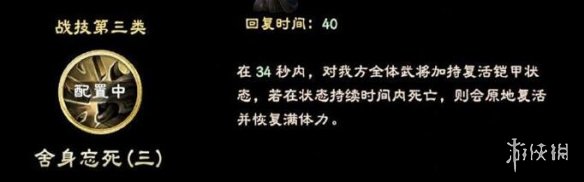 战技第三类

配置中

舍身忘死(三)

回复时间：40

在 34 秒内，对我方全体武将加持复活铠甲状态，若在状态持续时间内死亡，则会原地复活并恢复满体力。

游侠网